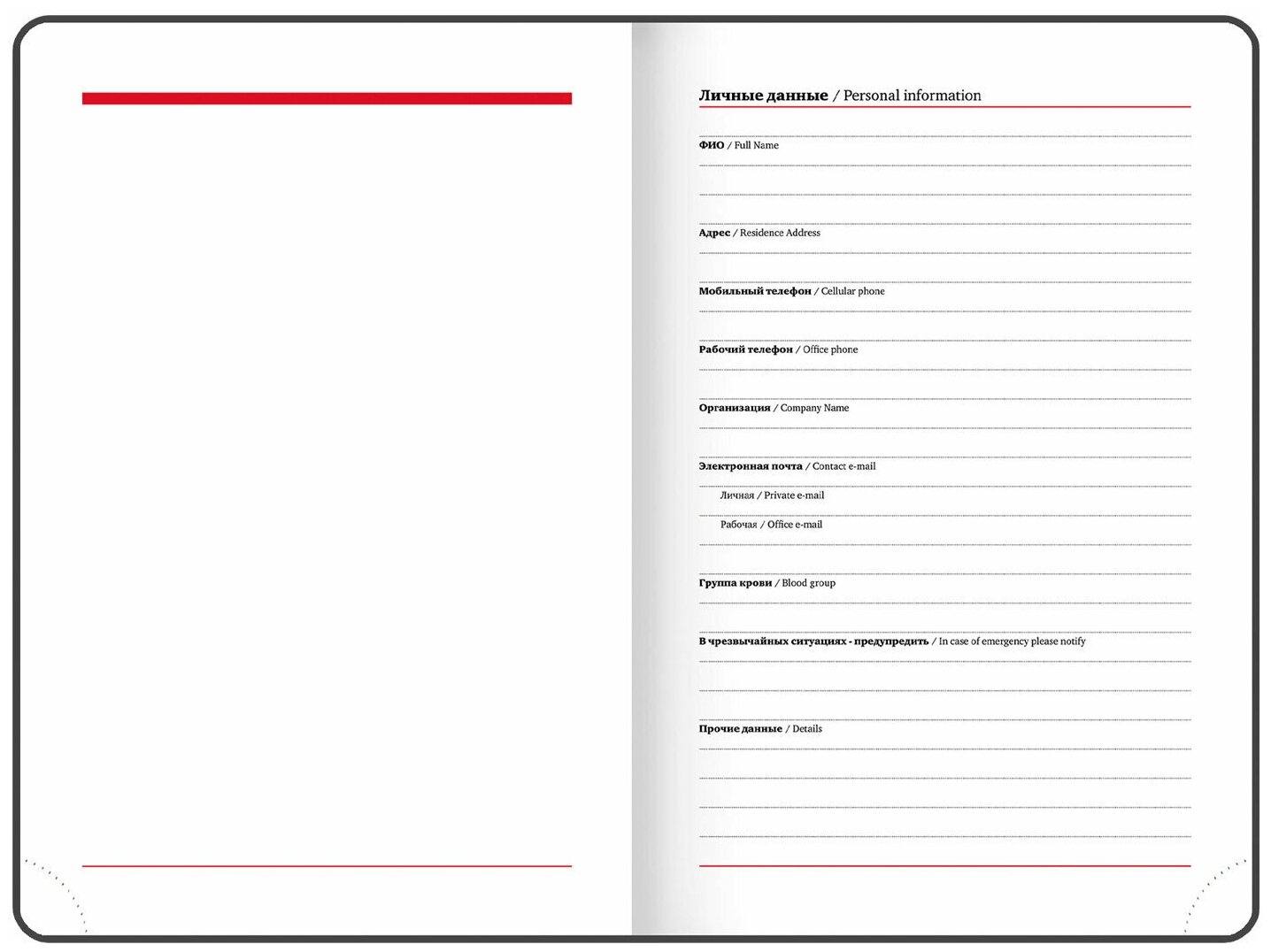 Личные данные / Personal information

ФИО / Full Name

Адрес / Residence Address

Мобильный телефон / Cellular phone

Рабочий телефон / Office phone

Организация / Company Name

Электронная почта / Contact e-mail

Личная / Private e-mail

Рабочая / Office e-mail

Группа крови / Blood group

В чрезвычайных ситуациях - предупредить / In case of emergency please notify

Прочие данные / Details